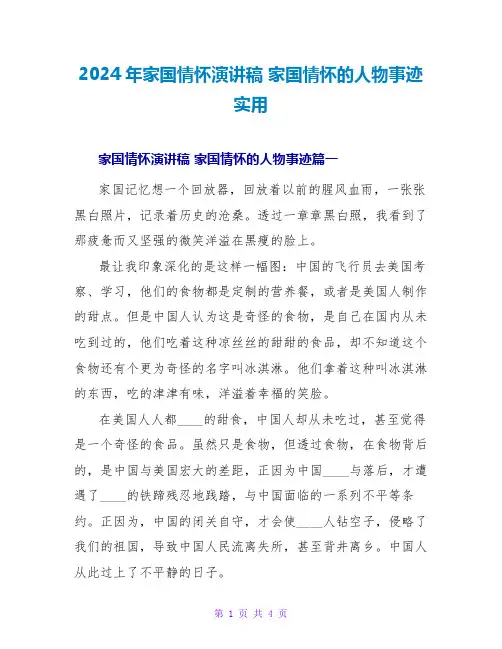 2024年家国情怀演讲稿 家国情怀的人物事迹实用

家国情怀演讲稿 家国情怀的人物事迹篇一

家国记忆想一个回放器，回放着以前的腥风血雨，一张张黑白照片，记录着历史的沧桑。透过一章章黑白照，我看到了那疲惫而又坚强的微笑洋溢在黑瘦的脸上。

最让我印象深化的是这样一幅图：中国的飞行员去美国考察、学习，他们的食物都是定制的营养餐，或者是美国人制作的甜点。但是中国人认为这是奇怪的食物，是自己在国内从未吃到过的，他们吃着这种凉丝丝的甜甜的食品，却不知道这个食物还有个更为奇怪的名字叫冰淇淋。他们拿着这种叫冰淇淋的东西，吃的津津有味，洋溢着幸福的笑脸。

在美国人人都____的甜食，中国人却从未吃过，甚至觉得是一个奇怪的食品。虽然只是食物，但透过食物，在食物背后的，是中国与美国宏大的差距，正因为中国____与落后，才遭遇了____的铁蹄残忍地践踏，与中国面临的一系列不平等条约。正因为，中国的闭关自守，才会使____人钻空子，侵略了我们的祖国，导致中国人民流离失所，甚至背井离乡。中国人从此过上了不平静的日子。

第 1 页 共 4 页